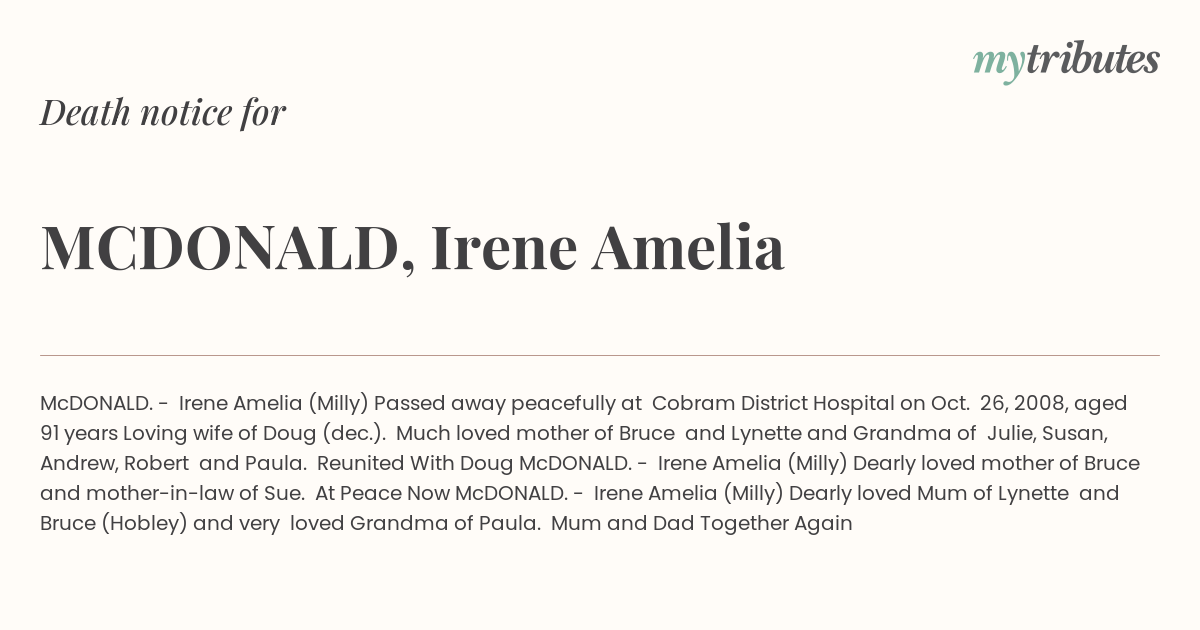 mytributes

Death notice for

MCDONALD, Irene Amelia

McDONALD. - Irene Amelia (Milly) Passed away peacefully at Cobram District Hospital on Oct. 26, 2008, aged 91 years Loving wife of Doug (dec.). Much loved mother of Bruce and Lynette and Grandma of Julie, Susan, Andrew, Robert and Paula. Reunited With Doug McDONALD. - Irene Amelia (Milly) Dearly loved mother of Bruce and mother-in-law of Sue. At Peace Now McDONALD. - Irene Amelia (Milly) Dearly loved Mum of Lynette and Bruce (Hobley) and very loved Grandma of Paula. Mum and Dad Together Again